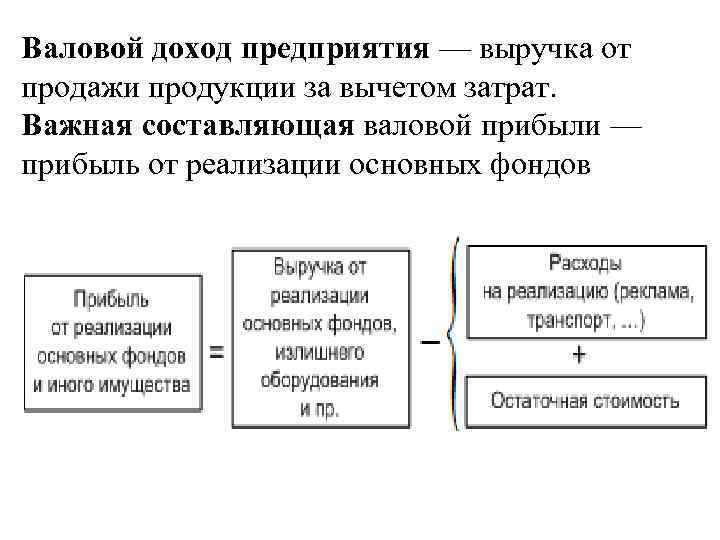 **Валовой доход предприятия** — выручка от продажи продукции за вычетом затрат.
**Важная составляющая** валовой прибыли — прибыль от реализации основных фондов

Прибыль от реализации основных фондов и иного имущества = Выручка от реализации основных фондов, излишнего оборудования и пр. − Расходы на реализацию (реклама, транспорт, ...) + Остаточная стоимость